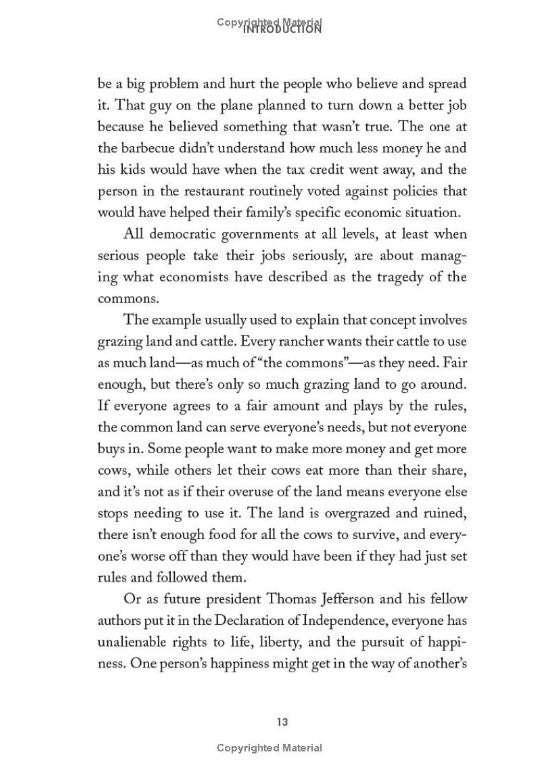 Copyrighted Material
INTRODUCTION

be a big problem and hurt the people who believe and spread it. That guy on the plane planned to turn down a better job because he believed something that wasn't true. The one at the barbecue didn't understand how much less money he and his kids would have when the tax credit went away, and the person in the restaurant routinely voted against policies that would have helped their family's specific economic situation.

All democratic governments at all levels, at least when serious people take their jobs seriously, are about managing what economists have described as the tragedy of the commons.

The example usually used to explain that concept involves grazing land and cattle. Every rancher wants their cattle to use as much land—as much of "the commons"—as they need. Fair enough, but there's only so much grazing land to go around. If everyone agrees to a fair amount and plays by the rules, the common land can serve everyone's needs, but not everyone buys in. Some people want to make more money and get more cows, while others let their cows eat more than their share, and it's not as if their overuse of the land means everyone else stops needing to use it. The land is overgrazed and ruined, there isn't enough food for all the cows to survive, and everyone's worse off than they would have been if they had just set rules and followed them.

Or as future president Thomas Jefferson and his fellow authors put it in the Declaration of Independence, everyone has unalienable rights to life, liberty, and the pursuit of happiness. One person's happiness might get in the way of another's

13

Copyrighted Material